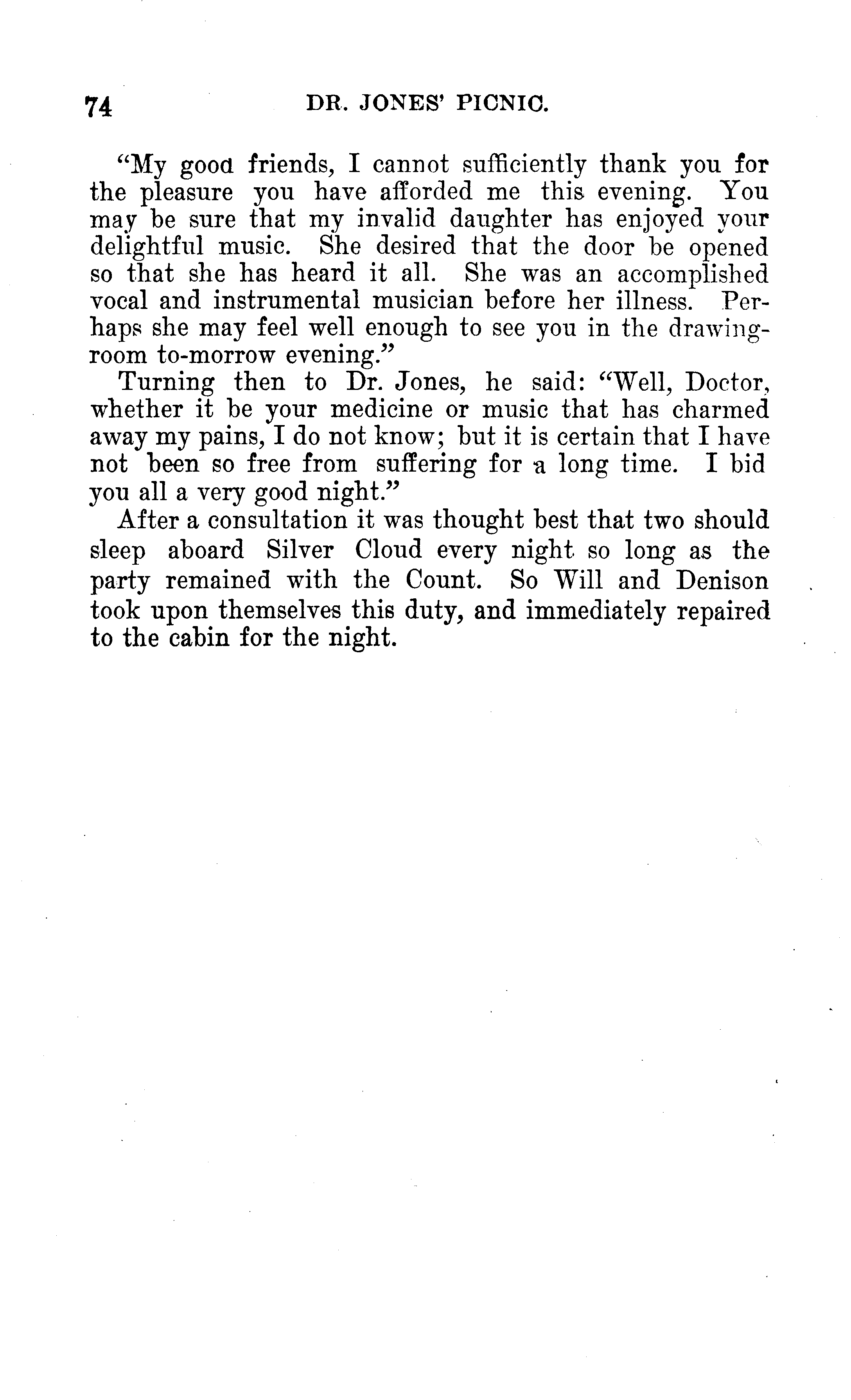 74 DR. JONES' PICNIC.

"My good friends, I cannot sufficiently thank you for the pleasure you have afforded me this evening. You may be sure that my invalid daughter has enjoyed your delightful music. She desired that the door be opened so that she has heard it all. She was an accomplished vocal and instrumental musician before her illness. Perhaps she may feel well enough to see you in the drawing-room to-morrow evening."

Turning then to Dr. Jones, he said: "Well, Doctor, whether it be your medicine or music that has charmed away my pains, I do not know; but it is certain that I have not been so free from suffering for a long time. I bid you all a very good night."

After a consultation it was thought best that two should sleep aboard Silver Cloud every night so long as the party remained with the Count. So Will and Denison took upon themselves this duty, and immediately repaired to the cabin for the night.